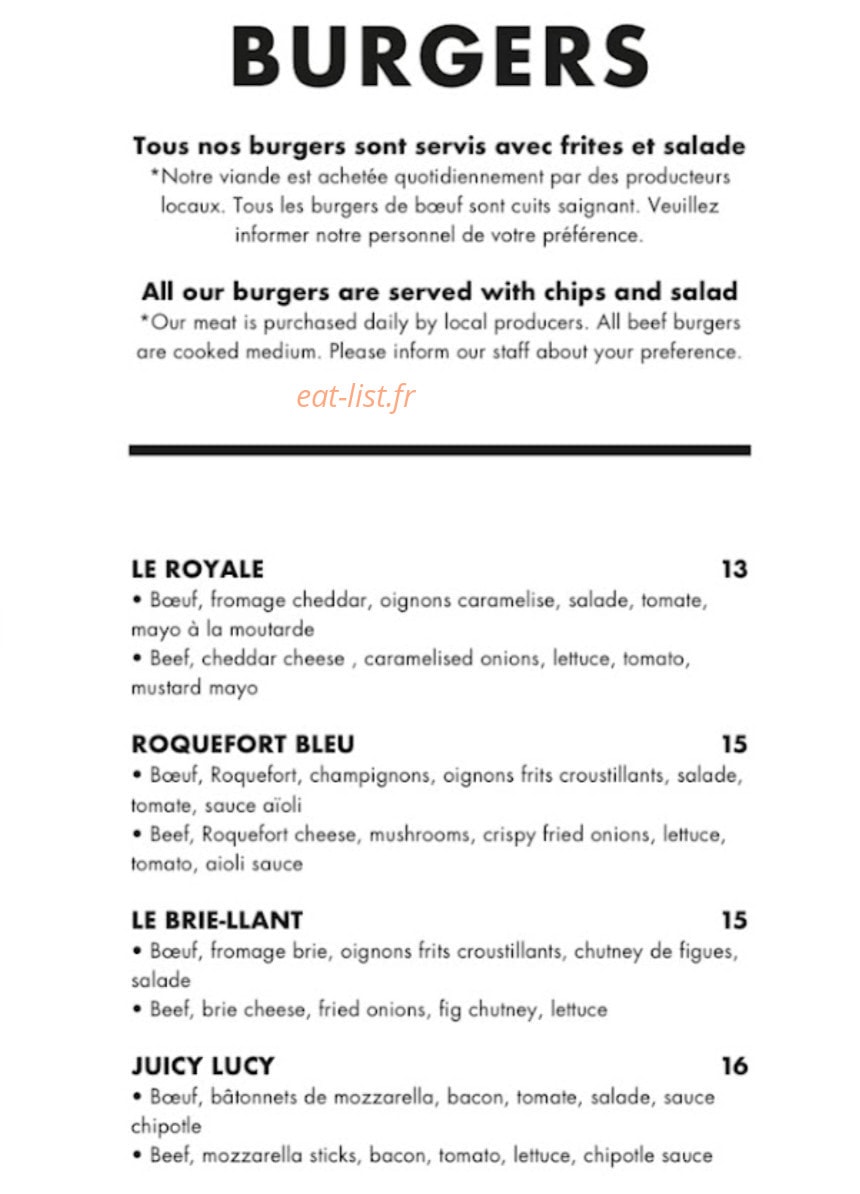 BURGERS

Tous nos burgers sont servis avec frites et salade

*Notre viande est achetée quotidiennement par des producteurs locaux. Tous les burgers de bœuf sont cuits saignant. Veuillez informer notre personnel de votre préférence.

All our burgers are served with chips and salad

*Our meat is purchased daily by local producers. All beef burgers are cooked medium. Please inform our staff about your preference.

LE ROYALE 13

• Bœuf, fromage cheddar, oignons caramelise, salade, tomate, mayo à la moutarde

• Beef, cheddar cheese , caramelised onions, lettuce, tomato, mustard mayo

ROQUEFORT BLEU 15

• Bœuf, Roquefort, champignons, oignons frits croustillants, salade, tomate, sauce aïoli

• Beef, Roquefort cheese, mushrooms, crispy fried onions, lettuce, tomato, aioli sauce

LE BRIE-LLANT 15

• Bœuf, fromage brie, oignons frits croustillants, chutney de figues, salade

• Beef, brie cheese, fried onions, fig chutney, lettuce

JUICY LUCY 16

• Bœuf, bâtonnets de mozzarella, bacon, tomate, salade, sauce chipotle

• Beef, mozzarella sticks, bacon, tomato, lettuce, chipotle sauce

eat-list.fr